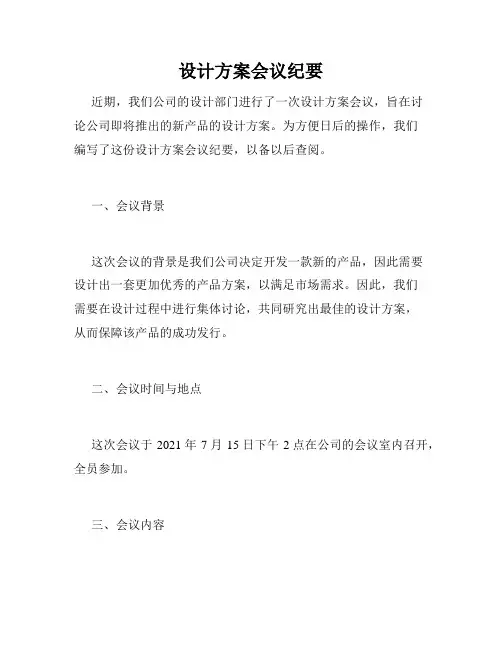 设计方案会议纪要

近期，我们公司的设计部门进行了一次设计方案会议，旨在讨论公司即将推出的新产品的设计方案。为方便日后的操作，我们编写了这份设计方案会议纪要，以备以后查阅。

一、会议背景

这次会议的背景是我们公司决定开发一款新的产品，因此需要设计出一套更加优秀的产品方案，以满足市场需求。因此，我们需要在设计过程中进行集体讨论，共同研究出最佳的设计方案，从而保障该产品的成功发行。

二、会议时间与地点

这次会议于 2021 年 7 月 15 日下午 2 点在公司的会议室内召开，全员参加。

三、会议内容